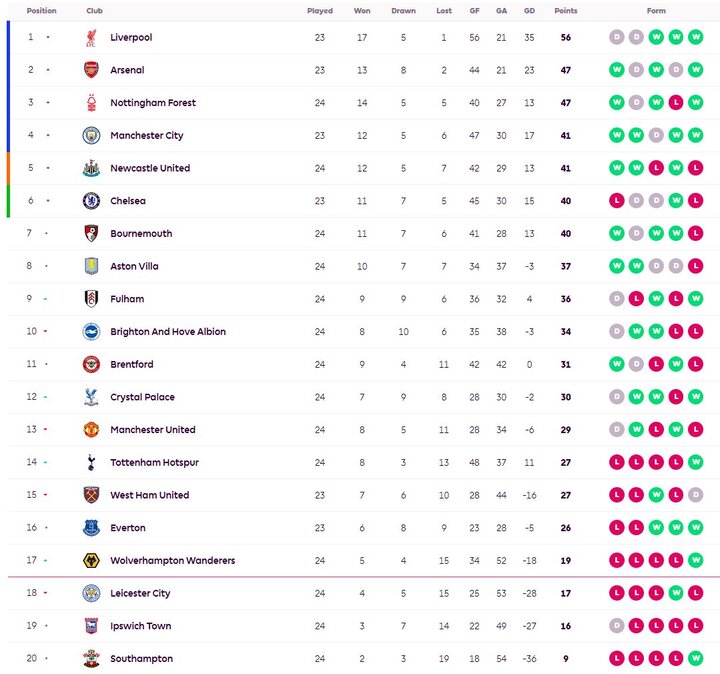 | Position | Club | Played | Won | Drawn | Lost | GF | GA | GD | Points | Form |
|---|---|---|---|---|---|---|---|---|---|---|
| 1 | Liverpool | 23 | 17 | 5 | 1 | 56 | 21 | 35 | 56 | D D W W W |
| 2 | Arsenal | 23 | 13 | 8 | 2 | 44 | 21 | 23 | 47 | W D W D W |
| 3 | Nottingham Forest | 24 | 14 | 5 | 5 | 40 | 27 | 13 | 47 | W D W L W |
| 4 | Manchester City | 23 | 12 | 5 | 6 | 47 | 30 | 17 | 41 | W W D W W |
| 5 | Newcastle United | 24 | 12 | 5 | 7 | 42 | 29 | 13 | 41 | W W L W L |
| 6 | Chelsea | 23 | 11 | 7 | 5 | 45 | 30 | 15 | 40 | L D D W L |
| 7 | Bournemouth | 24 | 11 | 7 | 6 | 41 | 28 | 13 | 40 | W D W W L |
| 8 | Aston Villa | 24 | 10 | 7 | 7 | 34 | 37 | -3 | 37 | W W D D L |
| 9 | Fulham | 24 | 9 | 9 | 6 | 36 | 32 | 4 | 36 | D L W L W |
| 10 | Brighton And Hove Albion | 24 | 8 | 10 | 6 | 35 | 38 | -3 | 34 | D W W L L |
| 11 | Brentford | 24 | 9 | 4 | 11 | 42 | 42 | 0 | 31 | W D L W L |
| 12 | Crystal Palace | 24 | 7 | 9 | 8 | 28 | 30 | -2 | 30 | D W W L W |
| 13 | Manchester United | 24 | 8 | 5 | 11 | 28 | 34 | -6 | 29 | D W L W L |
| 14 | Tottenham Hotspur | 24 | 8 | 3 | 13 | 48 | 37 | 11 | 27 | L L L L W |
| 15 | West Ham United | 23 | 7 | 6 | 10 | 28 | 44 | -16 | 27 | L L W L D |
| 16 | Everton | 23 | 6 | 8 | 9 | 23 | 28 | -5 | 26 | L L W W W |
| 17 | Wolverhampton Wanderers | 24 | 5 | 4 | 15 | 34 | 52 | -18 | 19 | L L L L W |
| 18 | Leicester City | 24 | 4 | 5 | 15 | 25 | 53 | -28 | 17 | L L L W L |
| 19 | Ipswich Town | 24 | 3 | 7 | 14 | 22 | 49 | -27 | 16 | D L L L L |
| 20 | Southampton | 24 | 2 | 3 | 19 | 18 | 54 | -36 | 9 | L L L L W |